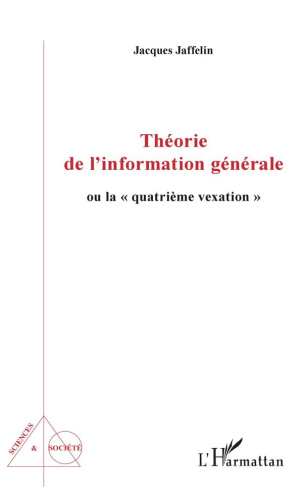 Jacques Jaffelin

Théorie de l'information générale

ou la « quatrième vexation »

SCIENCES & SOCIÉTÉ

L'Harmattan